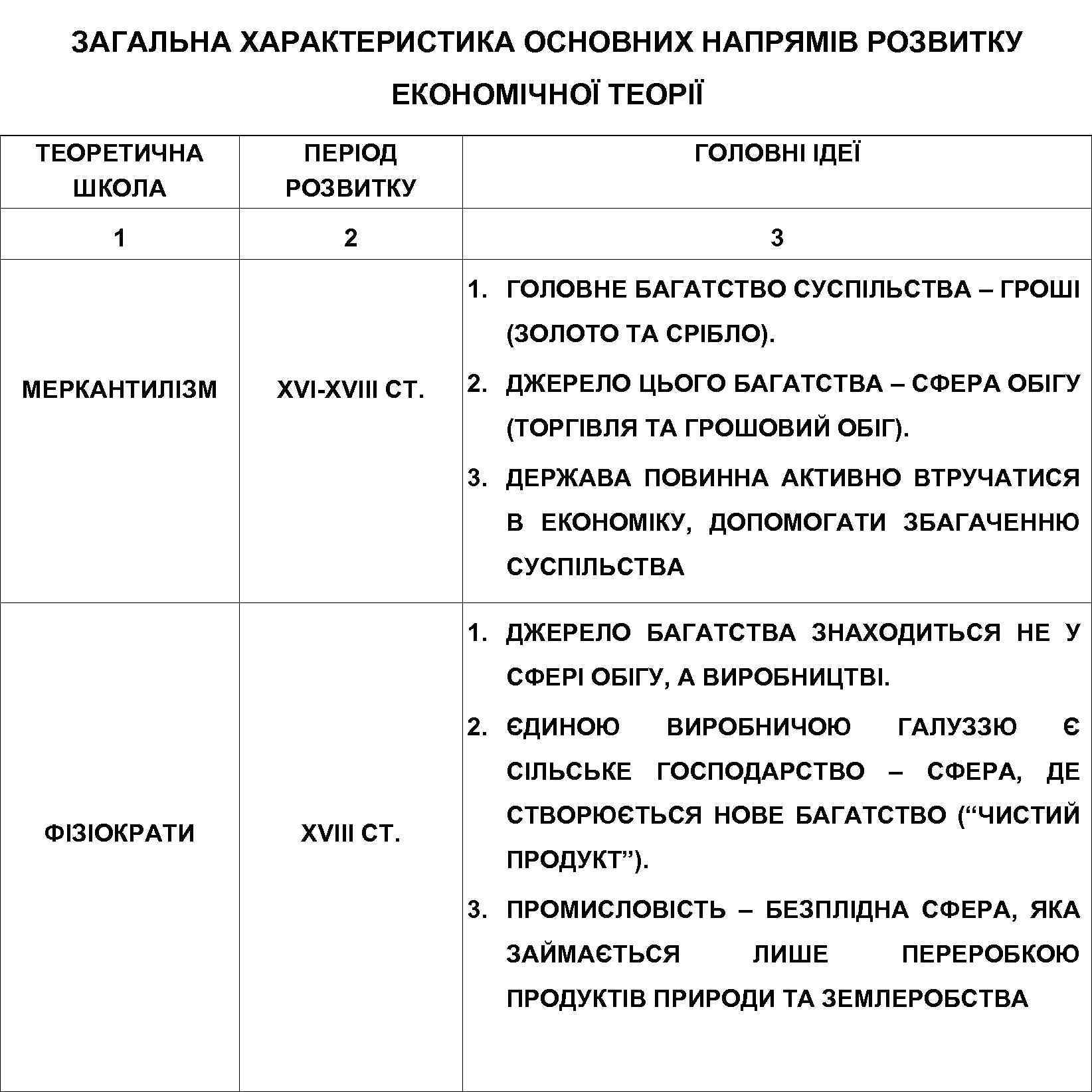 ЗАГАЛЬНА ХАРАКТЕРИСТИКА ОСНОВНИХ НАПРЯМІВ РОЗВИТКУ ЕКОНОМІЧНОЇ ТЕОРІЇ

| ТЕОРЕТИЧНА ШКОЛА | ПЕРІОД РОЗВИТКУ | ГОЛОВНІ ІДЕЇ |
|---|---|---|
| 1 | 2 | 3 |
| МЕРКАНТИЛІЗМ | XVI-XVIII СТ. | 1. ГОЛОВНЕ БАГАТСТВО СУСПІЛЬСТВА – ГРОШІ (ЗОЛОТО ТА СРІБЛО). 2. ДЖЕРЕЛО ЦЬОГО БАГАТСТВА – СФЕРА ОБІГУ (ТОРГІВЛЯ ТА ГРОШОВИЙ ОБІГ). 3. ДЕРЖАВА ПОВИННА АКТИВНО ВТРУЧАТИСЯ В ЕКОНОМІКУ, ДОПОМОГАТИ ЗБАГАЧЕННЮ СУСПІЛЬСТВА |
| ФІЗІОКРАТИ | XVIII СТ. | 1. ДЖЕРЕЛО БАГАТСТВА ЗНАХОДИТЬСЯ НЕ У СФЕРІ ОБІГУ, А ВИРОБНИЦТВІ. 2. ЄДИНОЮ ВИРОБНИЧОЮ ГАЛУЗЗЮ Є СІЛЬСЬКЕ ГОСПОДАРСТВО – СФЕРА, ДЕ СТВОРЮЄТЬСЯ НОВЕ БАГАТСТВО (“ЧИСТИЙ ПРОДУКТ”). 3. ПРОМИСЛОВІСТЬ – БЕЗПЛІДНА СФЕРА, ЯКА ЗАЙМАЄТЬСЯ ЛИШЕ ПЕРЕРОБКОЮ ПРОДУКТІВ ПРИРОДИ ТА ЗЕМЛЕРОБСТВА |